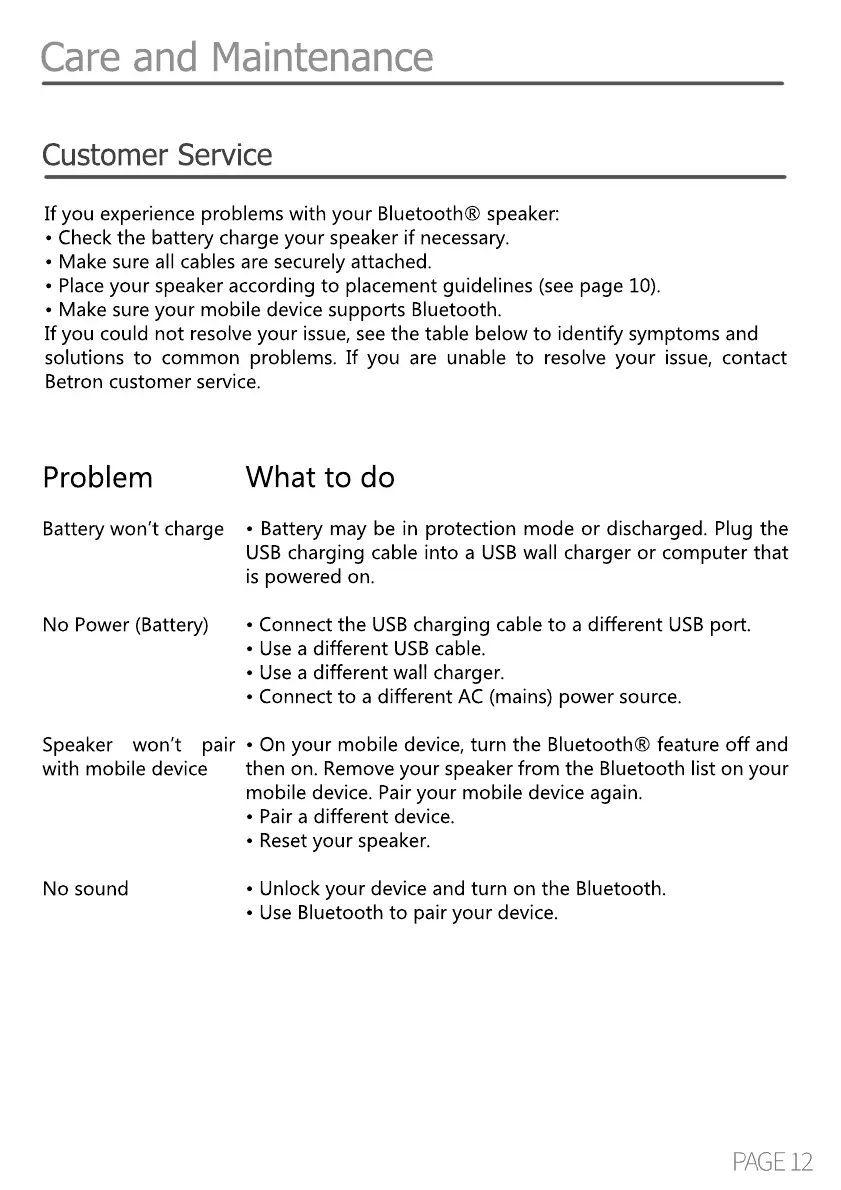 Care and Maintenance

Customer Service

If you experience problems with your Bluetooth® speaker:
• Check the battery charge your speaker if necessary.
• Make sure all cables are securely attached.
• Place your speaker according to placement guidelines (see page 10).
• Make sure your mobile device supports Bluetooth.
If you could not resolve your issue, see the table below to identify symptoms and solutions to common problems. If you are unable to resolve your issue, contact Betron customer service.

| Problem | What to do |
|---|---|
| Battery won't charge | • Battery may be in protection mode or discharged. Plug the USB charging cable into a USB wall charger or computer that is powered on. |
| No Power (Battery) | • Connect the USB charging cable to a different USB port. • Use a different USB cable. • Use a different wall charger. • Connect to a different AC (mains) power source. |
| Speaker won't pair with mobile device | • On your mobile device, turn the Bluetooth® feature off and then on. Remove your speaker from the Bluetooth list on your mobile device. Pair your mobile device again. • Pair a different device. • Reset your speaker. |
| No sound | • Unlock your device and turn on the Bluetooth. • Use Bluetooth to pair your device. |

PAGE 12